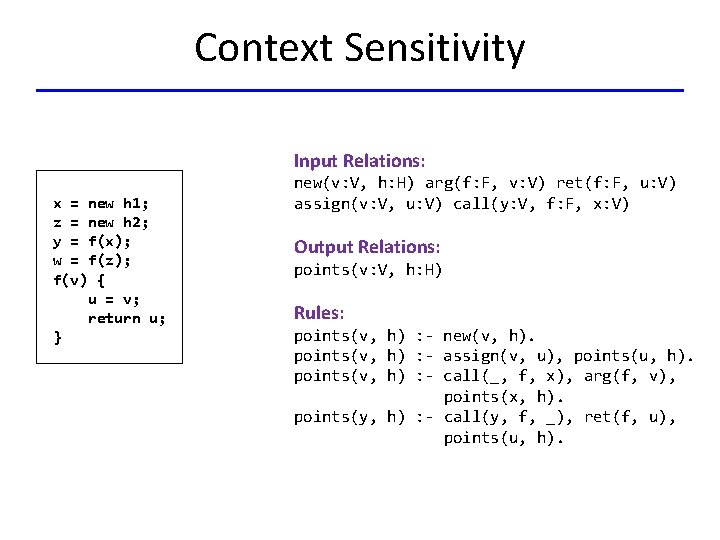 Context Sensitivity

x = new h1;
z = new h2;
y = f(x);
w = f(z);
f(v) {
    u = v;
    return u;
}

Input Relations:
new(v:V, h:H) arg(f:F, v:V) ret(f:F, u:V)
assign(v:V, u:V) call(y:V, f:F, x:V)

Output Relations:
points(v:V, h:H)

Rules:
points(v, h) :- new(v, h).
points(v, h) :- assign(v, u), points(u, h).
points(v, h) :- call(_, f, x), arg(f, v),
                points(x, h).
points(y, h) :- call(y, f, _), ret(f, u),
                points(u, h).